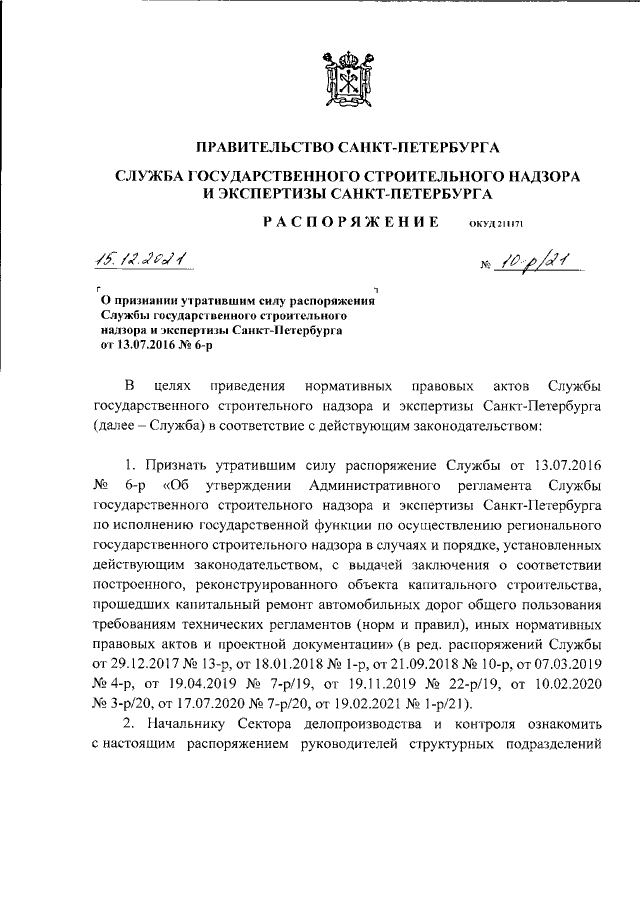 ПРАВИТЕЛЬСТВО САНКТ-ПЕТЕРБУРГА

СЛУЖБА ГОСУДАРСТВЕННОГО СТРОИТЕЛЬНОГО НАДЗОРА И ЭКСПЕРТИЗЫ САНКТ-ПЕТЕРБУРГА

РАСПОРЯЖЕНИЕ ОКУД 211171

15.12.2021 № 10-р/21

О признании утратившим силу распоряжения Службы государственного строительного надзора и экспертизы Санкт-Петербурга от 13.07.2016 № 6-р

В целях приведения нормативных правовых актов Службы государственного строительного надзора и экспертизы Санкт-Петербурга (далее – Служба) в соответствие с действующим законодательством:

1. Признать утратившим силу распоряжение Службы от 13.07.2016 № 6-р «Об утверждении Административного регламента Службы государственного строительного надзора и экспертизы Санкт-Петербурга по исполнению государственной функции по осуществлению регионального государственного строительного надзора в случаях и порядке, установленных действующим законодательством, с выдачей заключения о соответствии построенного, реконструированного объекта капитального строительства, прошедших капитальный ремонт автомобильных дорог общего пользования требованиям технических регламентов (норм и правил), иных нормативных правовых актов и проектной документации» (в ред. распоряжений Службы от 29.12.2017 № 13-р, от 18.01.2018 № 1-р, от 21.09.2018 № 10-р, от 07.03.2019 № 4-р, от 19.04.2019 № 7-р/19, от 19.11.2019 № 22-р/19, от 10.02.2020 № 3-р/20, от 17.07.2020 № 7-р/20, от 19.02.2021 № 1-р/21).

2. Начальнику Сектора делопроизводства и контроля ознакомить с настоящим распоряжением руководителей структурных подразделений